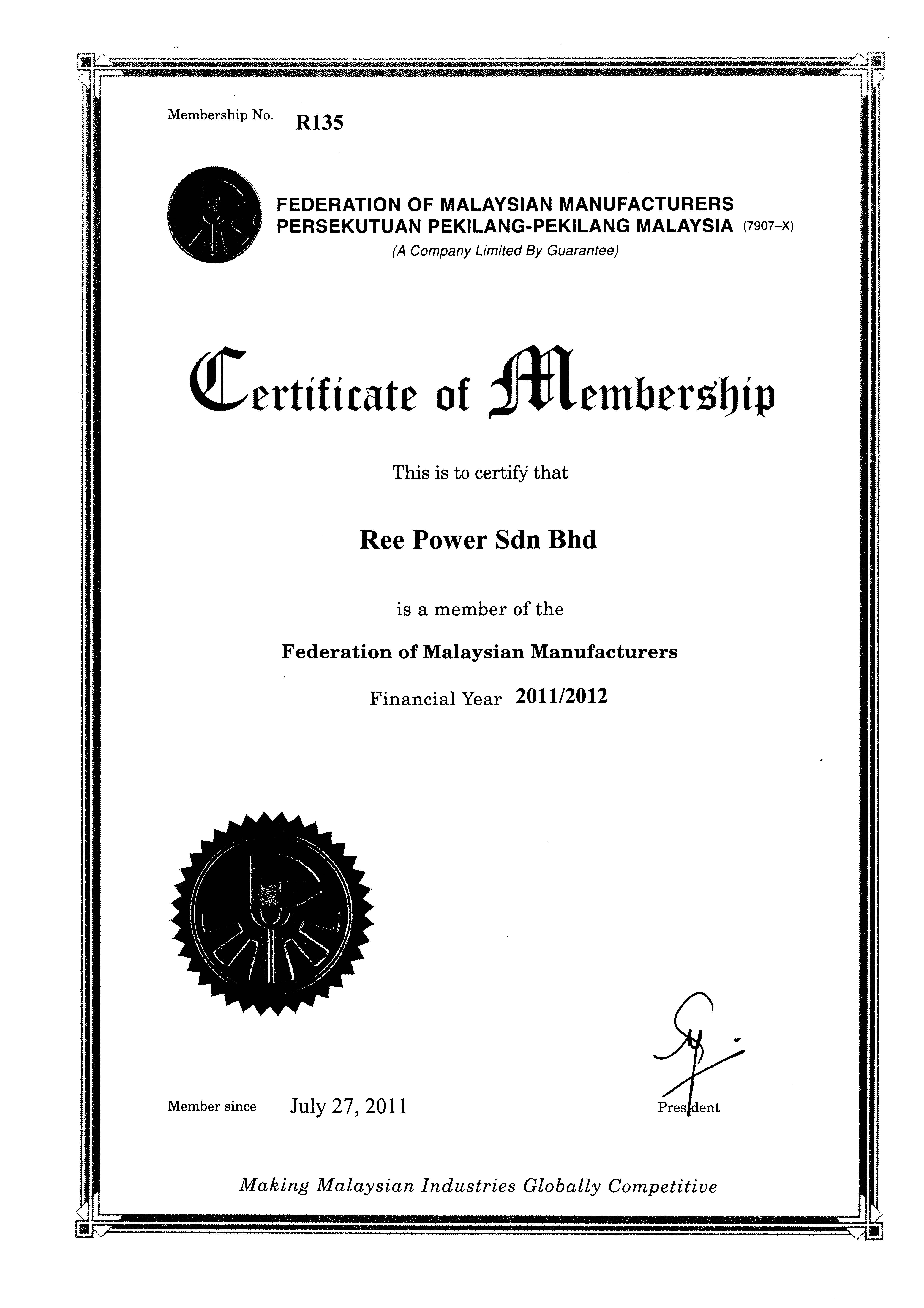 Membership No. R135

FEDERATION OF MALAYSIAN MANUFACTURERS
PERSEKUTUAN PEKILANG-PEKILANG MALAYSIA (7907-X)
(A Company Limited By Guarantee)

Certificate of Membership

This is to certify that

Ree Power Sdn Bhd

is a member of the

Federation of Malaysian Manufacturers

Financial Year 2011/2012

Member since July 27, 2011

President

Making Malaysian Industries Globally Competitive